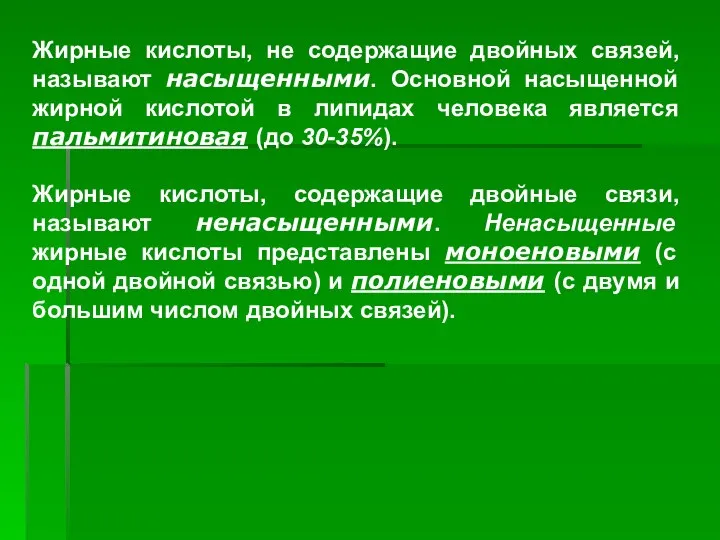 Жирные кислоты, не содержащие двойных связей, называют насыщенными. Основной насыщенной жирной кислотой в липидах человека является пальмитиновая (до 30-35%).

Жирные кислоты, содержащие двойные связи, называют ненасыщенными. Ненасыщенные жирные кислоты представлены моноеновыми (с одной двойной связью) и полиеновыми (с двумя и большим числом двойных связей).